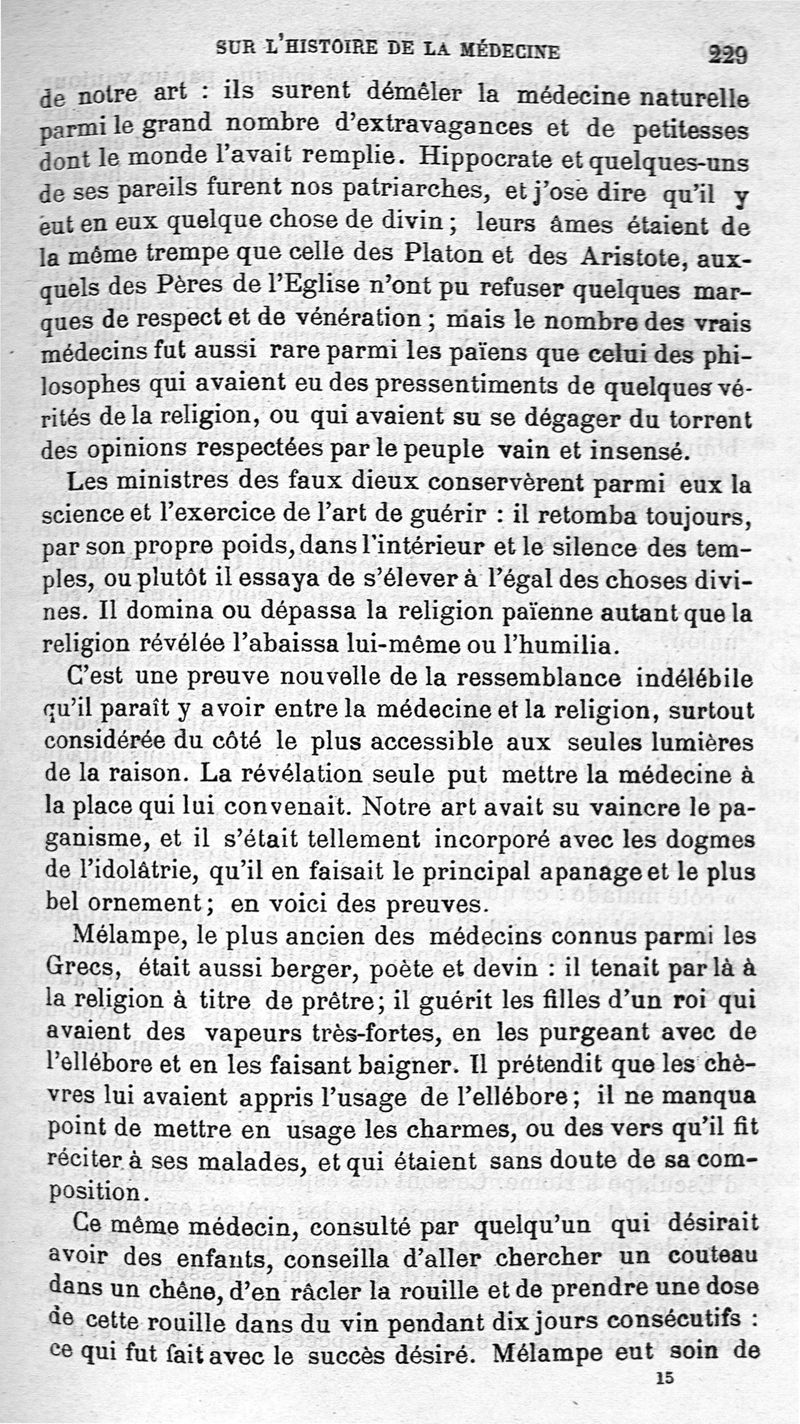 SUR L'HISTOIRE DE LA MÉDECINE 229

de notre art : ils surent démêler la médecine naturelle parmi le grand nombre d'extravagances et de petitesses dont le monde l'avait remplie. Hippocrate et quelques-uns de ses pareils furent nos patriarches, et j'ose dire qu'il y eut en eux quelque chose de divin ; leurs âmes étaient de la même trempe que celle des Platon et des Aristote, auxquels des Pères de l'Eglise n'ont pu refuser quelques marques de respect et de vénération ; mais le nombre des vrais médecins fut aussi rare parmi les païens que celui des philosophes qui avaient eu des pressentiments de quelques vérités de la religion, ou qui avaient su se dégager du torrent des opinions respectées par le peuple vain et insensé.

Les ministres des faux dieux conservèrent parmi eux la science et l'exercice de l'art de guérir : il retomba toujours, par son propre poids, dans l'intérieur et le silence des temples, ou plutôt il essaya de s'élever à l'égal des choses divines. Il domina ou dépassa la religion païenne autant que la religion révélée l'abaissa lui-même ou l'humilia.

C'est une preuve nouvelle de la ressemblance indélébile qu'il paraît y avoir entre la médecine et la religion, surtout considérée du côté le plus accessible aux seules lumières de la raison. La révélation seule put mettre la médecine à la place qui lui convenait. Notre art avait su vaincre le paganisme, et il s'était tellement incorporé avec les dogmes de l'idolâtrie, qu'il en faisait le principal apanage et le plus bel ornement ; en voici des preuves.

Mélampe, le plus ancien des médecins connus parmi les Grecs, était aussi berger, poète et devin : il tenait par là à la religion à titre de prêtre ; il guérit les filles d'un roi qui avaient des vapeurs très-fortes, en les purgeant avec de l'ellébore et en les faisant baigner. Il prétendit que les chèvres lui avaient appris l'usage de l'ellébore ; il ne manqua point de mettre en usage les charmes, ou des vers qu'il fit réciter à ses malades, et qui étaient sans doute de sa composition.

Ce même médecin, consulté par quelqu'un qui désirait avoir des enfants, conseilla d'aller chercher un couteau dans un chêne, d'en râcler la rouille et de prendre une dose de cette rouille dans du vin pendant dix jours consécutifs : ce qui fut fait avec le succès désiré. Mélampe eut soin de

15